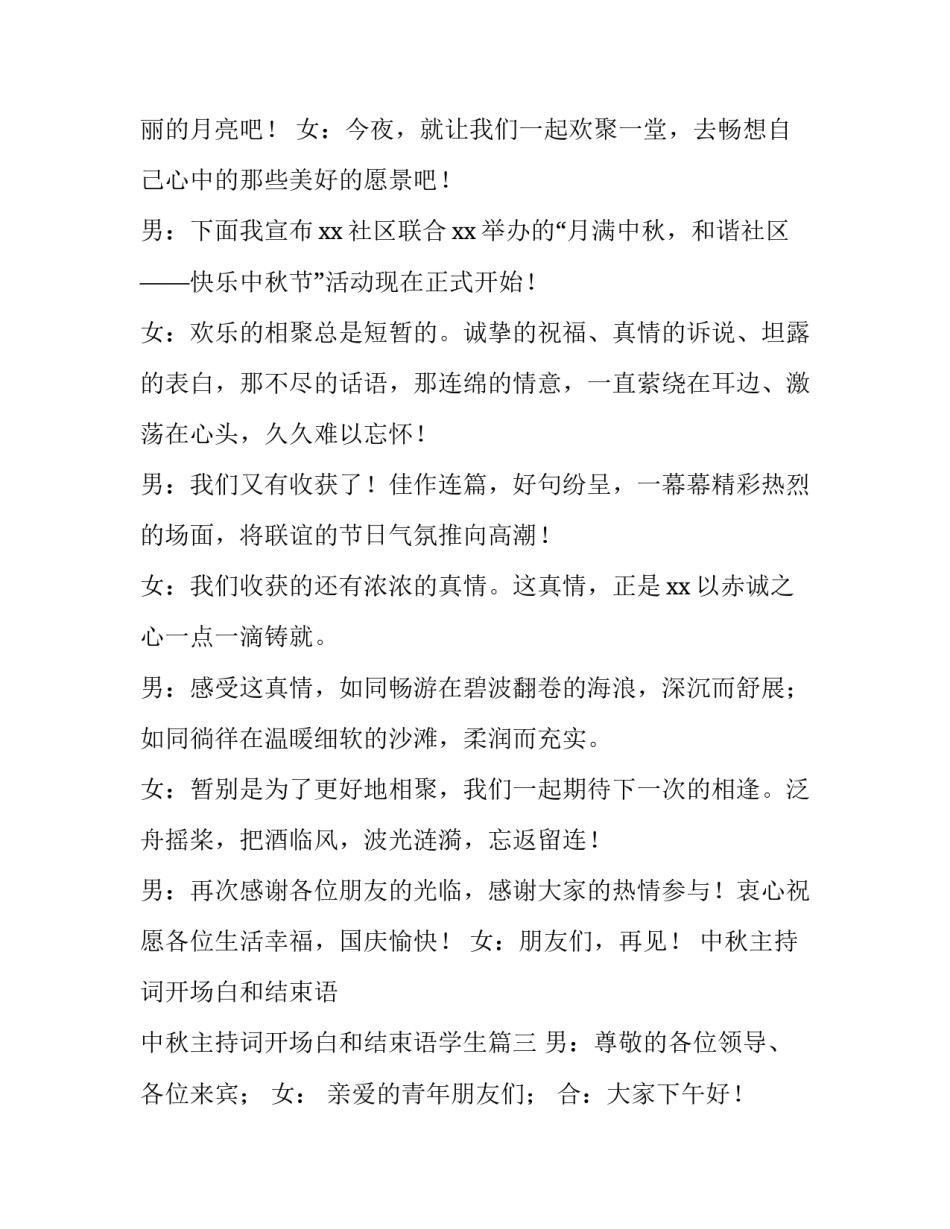 丽的月亮吧！ 女：今夜，就让我们一起欢聚一堂，去畅想自己心中的那些美好的愿景吧！

男：下面我宣布 xx 社区联合 xx 举办的“月满中秋，和谐社区——快乐中秋节”活动现在正式开始！

女：欢乐的相聚总是短暂的。诚挚的祝福、真情的诉说、坦露的表白，那不尽的话语，那连绵的情意，一直萦绕在耳边、激荡在心头，久久难以忘怀！

男：我们又有收获了！佳作连篇，好句纷呈，一幕幕精彩热烈的场面，将联谊的节日气氛推向高潮！

女：我们收获的还有浓浓的真情。这真情，正是 xx 以赤诚之心一点一滴铸就。

男：感受这真情，如同畅游在碧波翻卷的海浪，深沉而舒展；如同徜徉在温暖细软的沙滩，柔润而充实。

女：暂别是为了更好地相聚，我们一起期待下一次的相逢。泛舟摇桨，把酒临风，波光涟漪，忘返留连！

男：再次感谢各位朋友的光临，感谢大家的热情参与！衷心祝愿各位生活幸福，国庆愉快！ 女：朋友们，再见！ 中秋主持词开场白和结束语

中秋主持词开场白和结束语学生篇三 男：尊敬的各位领导、各位来宾； 女： 亲爱的青年朋友们； 合：大家下午好！